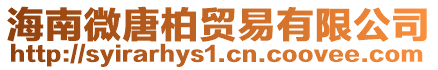 海南微唐柏贸易有限公司
http://syirarhys1.cn.coovee.com